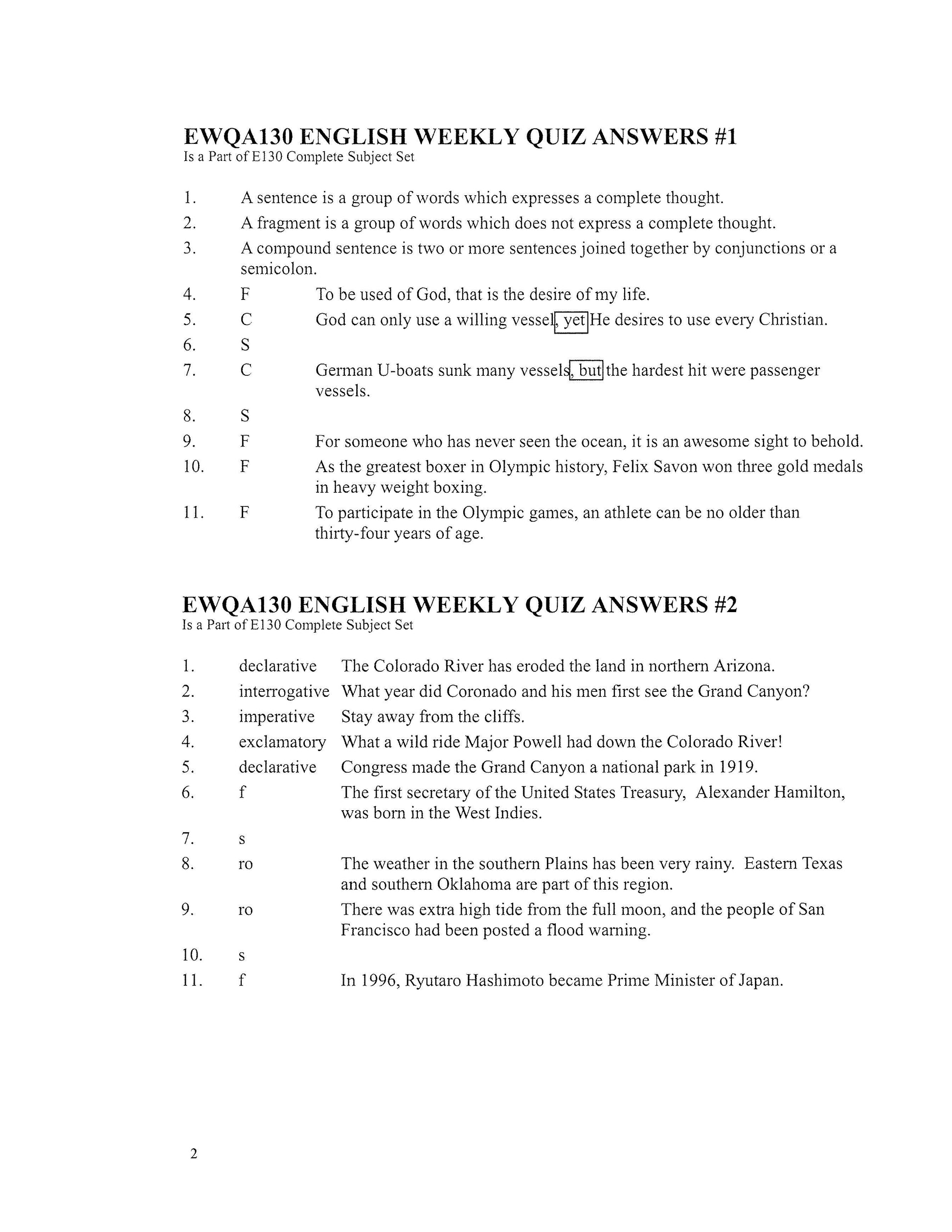 EWQA130 ENGLISH WEEKLY QUIZ ANSWERS #1
Is a Part of E130 Complete Subject Set

1. A sentence is a group of words which expresses a complete thought.
2. A fragment is a group of words which does not express a complete thought.
3. A compound sentence is two or more sentences joined together by conjunctions or a semicolon.
4. F To be used of God, that is the desire of my life.
5. C God can only use a willing vessel, yet He desires to use every Christian.
6. S
7. C German U-boats sunk many vessels, but the hardest hit were passenger vessels.
8. S
9. F For someone who has never seen the ocean, it is an awesome sight to behold.
10. F As the greatest boxer in Olympic history, Felix Savon won three gold medals in heavy weight boxing.
11. F To participate in the Olympic games, an athlete can be no older than thirty-four years of age.

EWQA130 ENGLISH WEEKLY QUIZ ANSWERS #2
Is a Part of E130 Complete Subject Set

1. declarative The Colorado River has eroded the land in northern Arizona.
2. interrogative What year did Coronado and his men first see the Grand Canyon?
3. imperative Stay away from the cliffs.
4. exclamatory What a wild ride Major Powell had down the Colorado River!
5. declarative Congress made the Grand Canyon a national park in 1919.
6. f The first secretary of the United States Treasury, Alexander Hamilton, was born in the West Indies.
7. s
8. ro The weather in the southern Plains has been very rainy. Eastern Texas and southern Oklahoma are part of this region.
9. ro There was extra high tide from the full moon, and the people of San Francisco had been posted a flood warning.
10. s
11. f In 1996, Ryutaro Hashimoto became Prime Minister of Japan.

2